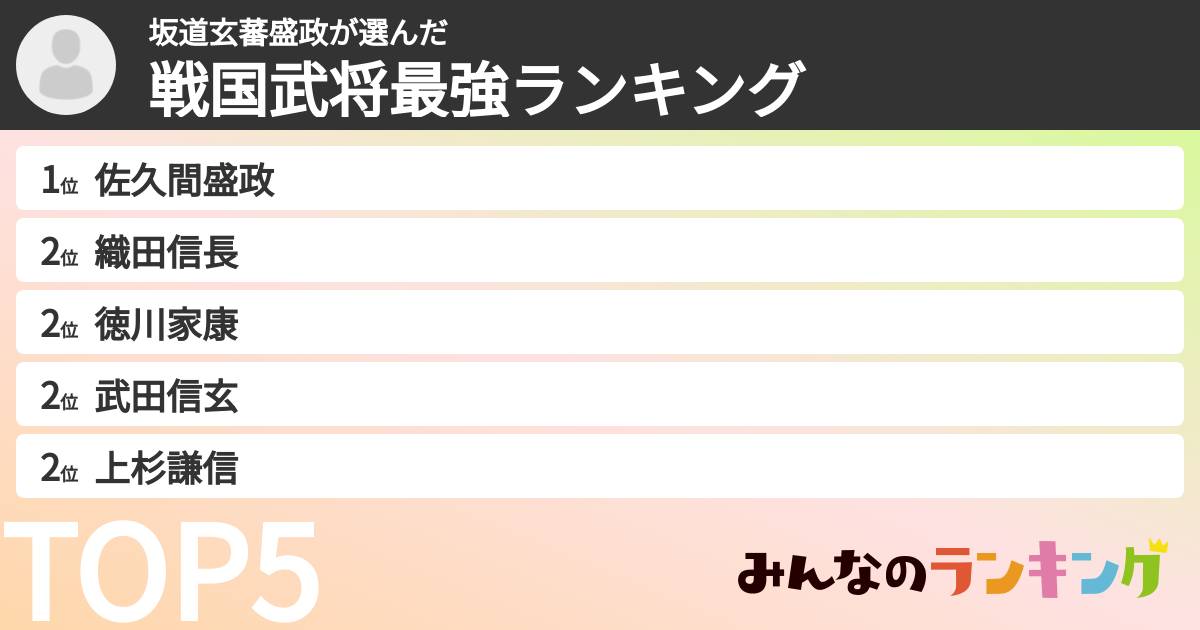 坂道玄蕃盛政が選んだ
戦国武将最強ランキング

1位 佐久間盛政
2位 織田信長
2位 徳川家康
2位 武田信玄
2位 上杉謙信

TOP5

みんなのランキング